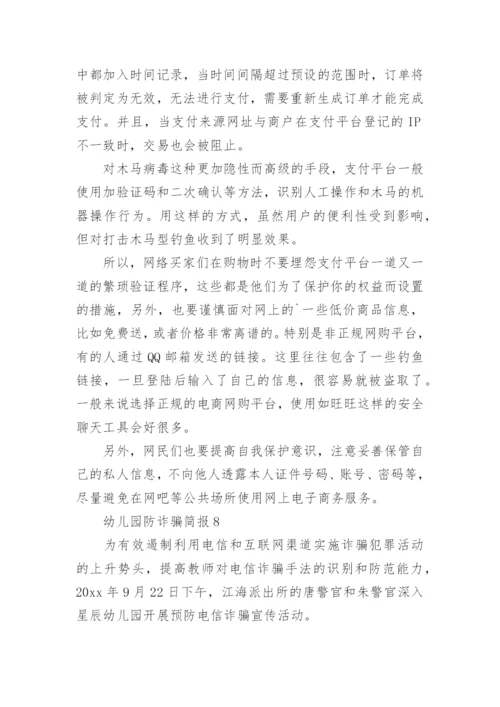 中都加入时间记录，当时间间隔超过预设的范围时，订单将被判定为无效，无法进行支付，需要重新生成订单才能完成支付。并且，当支付来源网址与商户在支付平台登记的 IP 不一致时，交易也会被阻止。

对木马病毒这种更加隐性而高级的手段，支付平台一般使用加验证码和二次确认等方法，识别人工操作和木马的机器操作行为。用这样的方式，虽然用户的便利性受到影响，但对打击木马型钓鱼收到了明显效果。

所以，网络买家们在购物时不要埋怨支付平台一道又一道的繁琐验证程序，这些都是他们为了保护你的权益而设置的措施，另外，也要谨慎面对网上的`一些低价商品信息，比如免费送，或者价格非常离谱的。特别是非正规网购平台，有的人通过 QQ 邮箱发送的链接。这里往往包含了一些钓鱼链接，一旦登陆后输入了自己的信息，很容易就被盗取了。一般来说选择正规的电商网购平台，使用如旺旺这样的安全聊天工具会好很多。

另外，网民们也要提高自我保护意识，注意妥善保管自己的私人信息，不向他人透露本人证件号码、账号、密码等，尽量避免在网吧等公共场所使用网上电子商务服务。

幼儿园防诈骗简报 8

为有效遏制利用电信和互联网渠道实施诈骗犯罪活动的上升势头，提高教师对电信诈骗手法的识别和防范能力，20xx 年 9 月 22 日下午，江海派出所的唐警官和朱警官深入星辰幼儿园开展预防电信诈骗宣传活动。